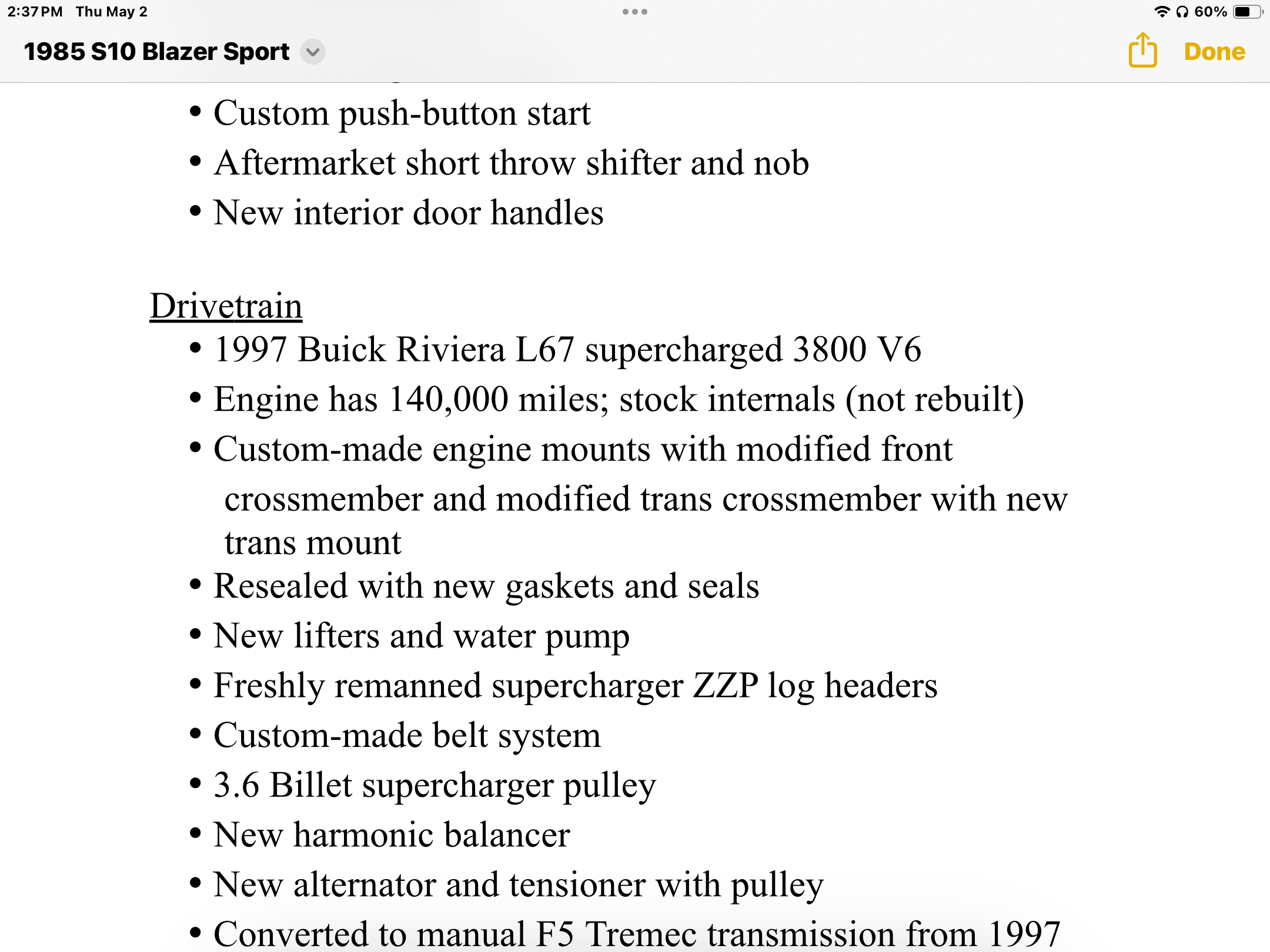 2:37 PM Thu May 2
60%

1985 S10 Blazer Sport
Done

• Custom push-button start
• Aftermarket short throw shifter and nob
• New interior door handles

Drivetrain
• 1997 Buick Riviera L67 supercharged 3800 V6
• Engine has 140,000 miles; stock internals (not rebuilt)
• Custom-made engine mounts with modified front crossmember and modified trans crossmember with new trans mount
• Resealed with new gaskets and seals
• New lifters and water pump
• Freshly remanned supercharger ZZP log headers
• Custom-made belt system
• 3.6 Billet supercharger pulley
• New harmonic balancer
• New alternator and tensioner with pulley
• Converted to manual F5 Tremec transmission from 1997